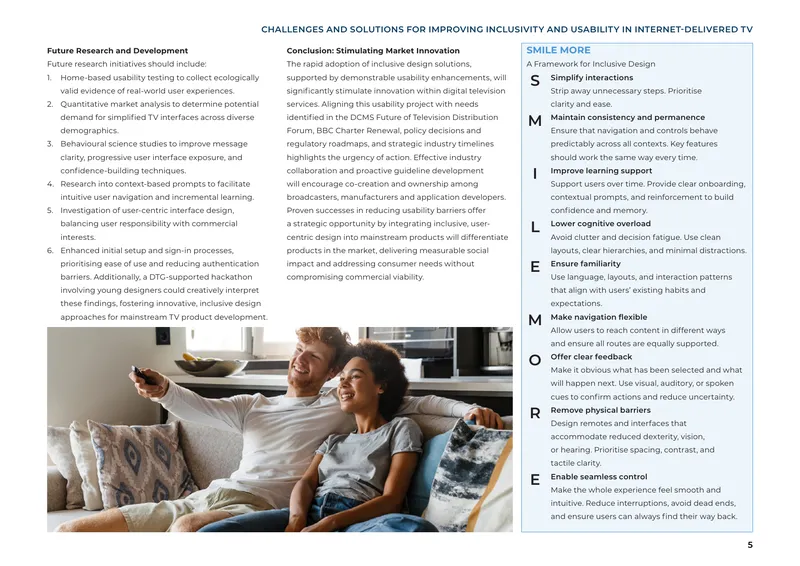 CHALLENGES AND SOLUTIONS FOR IMPROVING INCLUSIVITY AND USABILITY IN INTERNET-DELIVERED TV

Future Research and Development

Future research initiatives should include:

1. Home-based usability testing to collect ecologically valid evidence of real-world user experiences.
2. Quantitative market analysis to determine potential demand for simplified TV interfaces across diverse demographics.
3. Behavioural science studies to improve message clarity, progressive user interface exposure, and confidence-building techniques.
4. Research into context-based prompts to facilitate intuitive user navigation and incremental learning.
5. Investigation of user-centric interface design, balancing user responsibility with commercial interests.
6. Enhanced initial setup and sign-in processes, prioritising ease of use and reducing authentication barriers. Additionally, a DTG-supported hackathon involving young designers could creatively interpret these findings, fostering innovative, inclusive design approaches for mainstream TV product development.

Conclusion: Stimulating Market Innovation

The rapid adoption of inclusive design solutions, supported by demonstrable usability enhancements, will significantly stimulate innovation within digital television services. Aligning this usability project with needs identified in the DCMS Future of Television Distribution Forum, BBC Charter Renewal, policy decisions and regulatory roadmaps, and strategic industry timelines highlights the urgency of action. Effective industry collaboration and proactive guideline development will encourage co-creation and ownership among broadcasters, manufacturers and application developers. Proven successes in reducing usability barriers offer a strategic opportunity by integrating inclusive, user-centric design into mainstream products will differentiate products in the market, delivering measurable social impact and addressing consumer needs without compromising commercial viability.

SMILE MORE

A Framework for Inclusive Design

S Simplify interactions
Strip away unnecessary steps. Prioritise clarity and ease.

M Maintain consistency and permanence
Ensure that navigation and controls behave predictably across all contexts. Key features should work the same way every time.

I Improve learning support
Support users over time. Provide clear onboarding, contextual prompts, and reinforcement to build confidence and memory.

L Lower cognitive overload
Avoid clutter and decision fatigue. Use clean layouts, clear hierarchies, and minimal distractions.

E Ensure familiarity
Use language, layouts, and interaction patterns that align with users' existing habits and expectations.

M Make navigation flexible
Allow users to reach content in different ways and ensure all routes are equally supported.

O Offer clear feedback
Make it obvious what has been selected and what will happen next. Use visual, auditory, or spoken cues to confirm actions and reduce uncertainty.

R Remove physical barriers
Design remotes and interfaces that accommodate reduced dexterity, vision, or hearing. Prioritise spacing, contrast, and tactile clarity.

E Enable seamless control
Make the whole experience feel smooth and intuitive. Reduce interruptions, avoid dead ends, and ensure users can always find their way back.

5